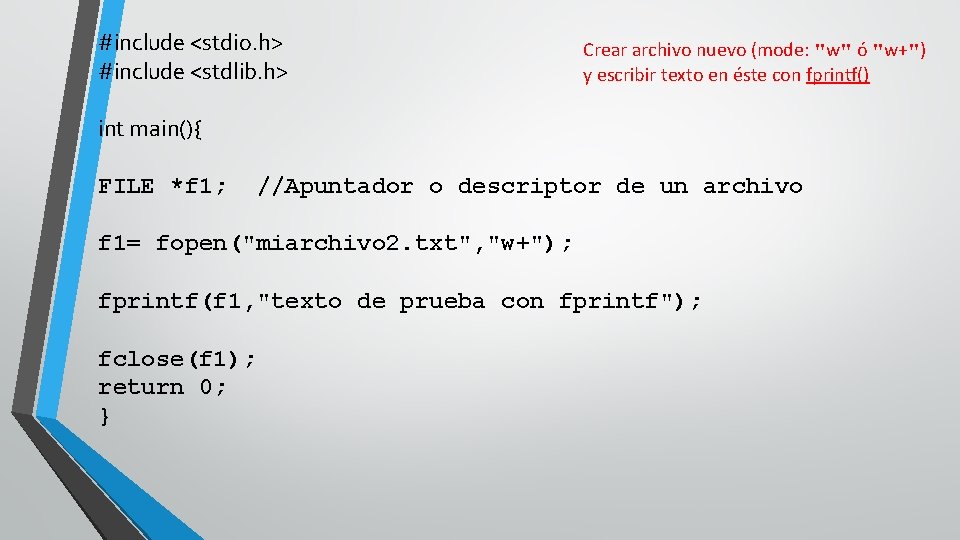 #include <stdio.h>
#include <stdlib.h>

Crear archivo nuevo (mode: "w" ó "w+")
y escribir texto en éste con fprintf()

int main(){

FILE *f1;  //Apuntador o descriptor de un archivo

f1= fopen("miarchivo2.txt","w+");

fprintf(f1,"texto de prueba con fprintf");

fclose(f1);
return 0;
}